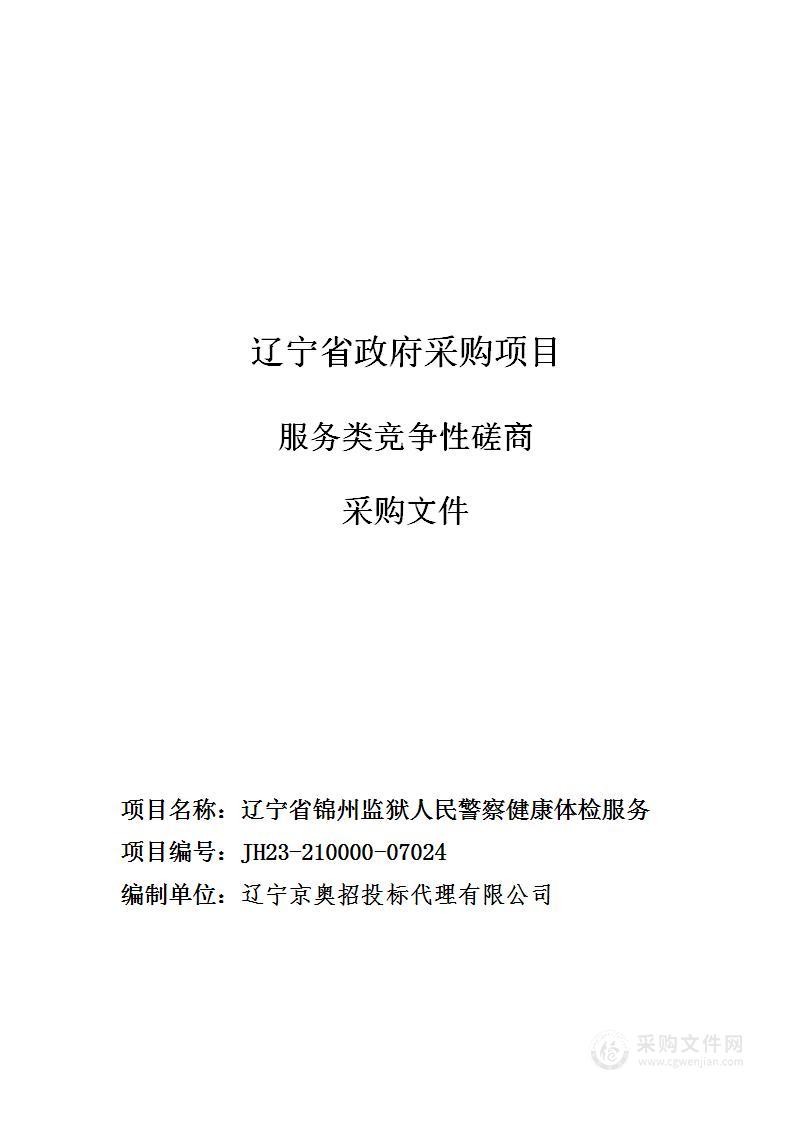 辽宁省政府采购项目

服务类竞争性磋商

采购文件

项目名称：辽宁省锦州监狱人民警察健康体检服务

项目编号：JH23-210000-07024

编制单位：辽宁京奥招投标代理有限公司

采购文件网
www.cgwenjian.com